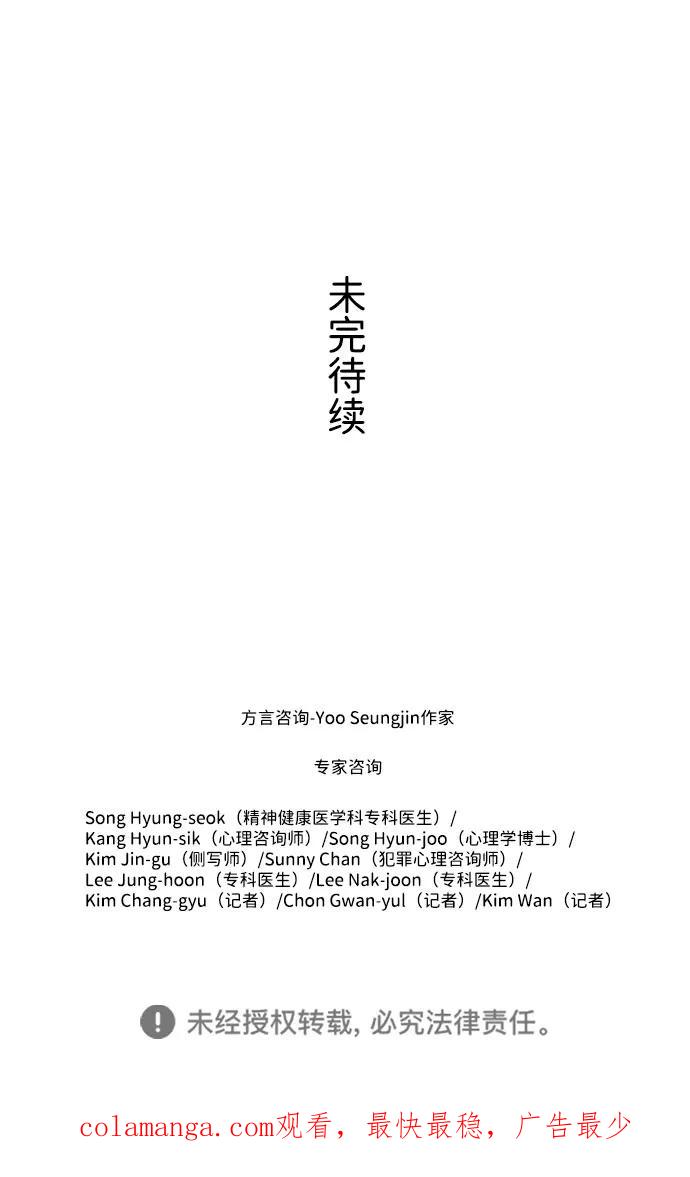 未完待续

方言咨询-Yoo Seungjin作家

专家咨询

Song Hyung-seok（精神健康医学科专科医生）/ Kang Hyun-sik（心理咨询师）/Song Hyun-joo（心理学博士）/ Kim Jin-gu（侧写师）/Sunny Chan（犯罪心理咨询师）/ Lee Jung-hoon（专科医生）/Lee Nak-joon（专科医生）/ Kim Chang-gyu（记者）/Chon Gwan-yul（记者）/Kim Wan（记者）

未经授权转载, 必究法律责任。

colamanga.com观看，最快最稳，广告最少